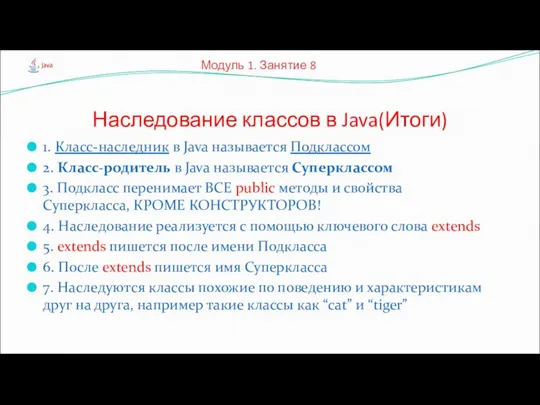 Java

Модуль 1. Занятие 8

Наследование классов в Java(Итоги)

1. Класс-наследник в Java называется Подклассом

2. Класс-родитель в Java называется Суперклассом

3. Подкласс перенимает ВСЕ public методы и свойства Суперкласса, КРОМЕ КОНСТРУКТОРОВ!

4. Наследование реализуется с помощью ключевого слова extends

5. extends пишется после имени Подкласса

6. После extends пишется имя Суперкласса

7. Наследуются классы похожие по поведению и характеристикам друг на друга, например такие классы как “cat” и “tiger”